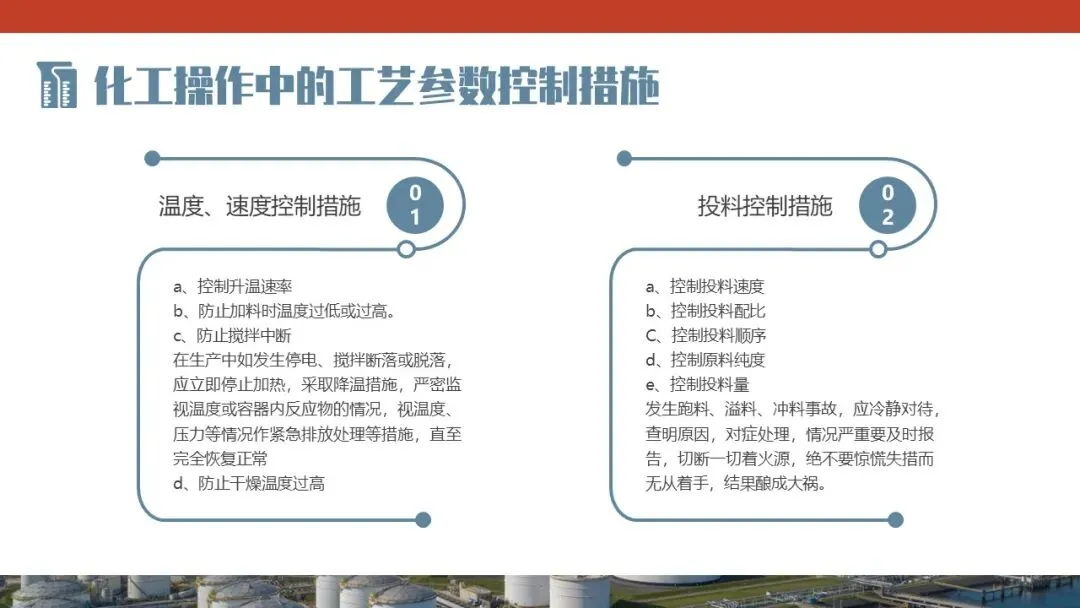 化工操作中的工艺参数控制措施

温度、速度控制措施

01

a、控制升温速率
b、防止加料时温度过低或过高。
c、防止搅拌中断
在生产中如发生停电、搅拌断落或脱落，应立即停止加热，采取降温措施，严密监视温度或容器内反应物的情况，视温度、压力等情况作紧急排放处理等措施，直至完全恢复正常
d、防止干燥温度过高

投料控制措施

02

a、控制投料速度
b、控制投料配比
C、控制投料顺序
d、控制原料纯度
e、控制投料量
发生跑料、溢料、冲料事故，应冷静对待，查明原因，对症处理，情况严重要及时报告，切断一切着火源，绝不要惊慌失措而无从着手，结果酿成大祸。